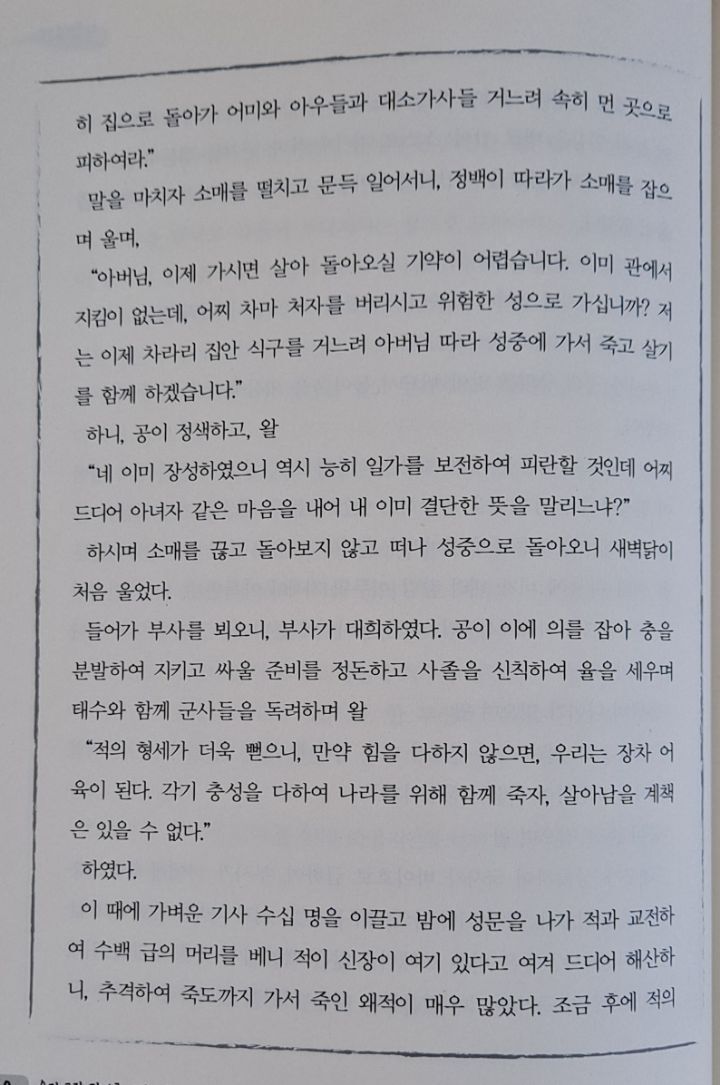 히 집으로 돌아가 어미와 아우들과 대소가사들 거느려 속히 먼 곳으로 피하여라."

말을 마치자 소매를 떨치고 문득 일어서니, 정백이 따라가 소매를 잡으며 울며,

"아버님, 이제 가시면 살아 돌아오실 기약이 어렵습니다. 이미 관에서 지킴이 없는데, 어찌 차마 처자를 버리시고 위험한 성으로 가십니까? 저는 이제 차라리 집안 식구를 거느려 아버님 따라 성중에 가서 죽고 살기를 함께 하겠습니다."

하니, 공이 정색하고, 왈

"네 이미 장성하였으니 역시 능히 일가를 보전하여 피란할 것인데 어찌 드디어 아녀자 같은 마음을 내어 내 이미 결단한 뜻을 말리느냐?"

하시며 소매를 끊고 돌아보지 않고 떠나 성중으로 돌아오니 새벽닭이 처음 울었다.

들어가 부사를 뵈오니, 부사가 대희하였다. 공이 이에 의를 잡아 충을 분발하여 지키고 싸울 준비를 정돈하고 사졸을 신칙하여 율을 세우며 태수와 함께 군사들을 독려하며 왈

"적의 형세가 더욱 뻗으니, 만약 힘을 다하지 않으면, 우리는 장차 어육이 된다. 각기 충성을 다하여 나라를 위해 함께 죽자, 살아남을 계책은 있을 수 없다."

하였다.

이 때에 가벼운 기사 수십 명을 이끌고 밤에 성문을 나가 적과 교전하여 수백 급의 머리를 베니 적이 신장이 여기 있다고 여겨 드디어 해산하니, 추격하여 죽도까지 가서 죽인 왜적이 매우 많았다. 조금 후에 적의